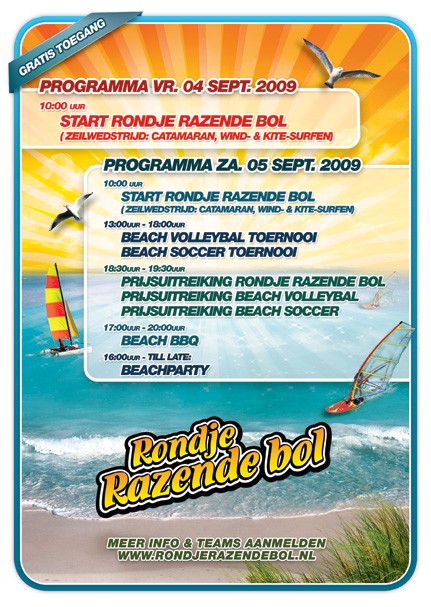 GRATIS TOEGANG

PROGRAMMA VR. 04 SEPT. 2009

10:00 UUR
START RONDJE RAZENDE BOL
( ZEILWEDSTRIJD: CATAMARAN, WIND- & KITE-SURFEN)

PROGRAMMA ZA. 05 SEPT. 2009

10:00 UUR
START RONDJE RAZENDE BOL
( ZEILWEDSTRIJD: CATAMARAN, WIND- & KITE-SURFEN)

13:00UUR - 18:00UUR
BEACH VOLLEYBAL TOERNOOI
BEACH SOCCER TOERNOOI

18:30UUR - 19:30UUR
PRIJSUITREIKING RONDJE RAZENDE BOL
PRIJSUITREIKING BEACH VOLLEYBAL
PRIJSUITREIKING BEACH SOCCER

17:00UUR - 20:00UUR
BEACH BBQ

16:00UUR - TILL LATE:
BEACHPARTY

Rondje Razende bol

MEER INFO & TEAMS AANMELDEN
WWW.RONDJERAZENDEBOL.NL